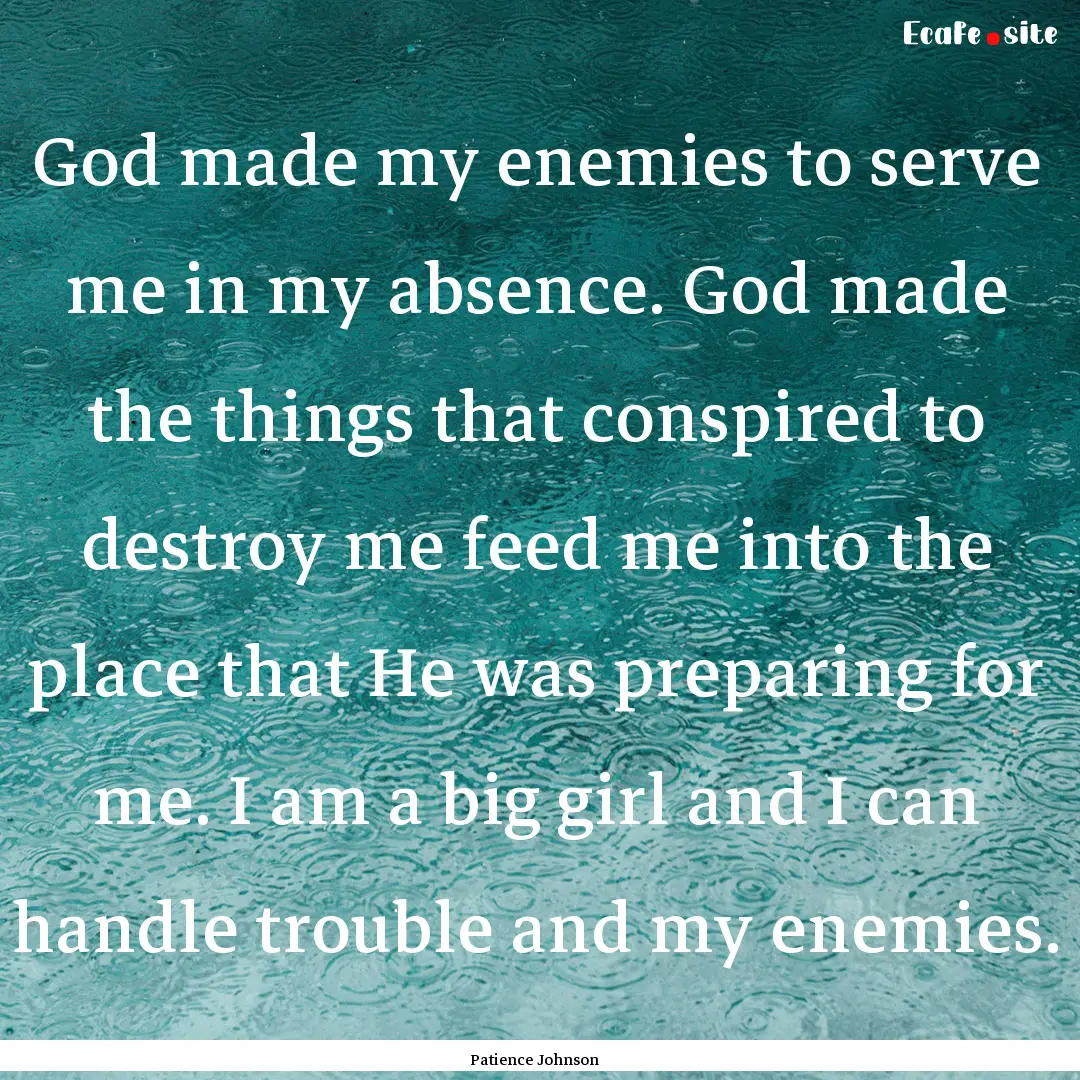 Ecafe.site

God made my enemies to serve me in my absence. God made the things that conspired to destroy me feed me into the place that He was preparing for me. I am a big girl and I can handle trouble and my enemies.

Patience Johnson